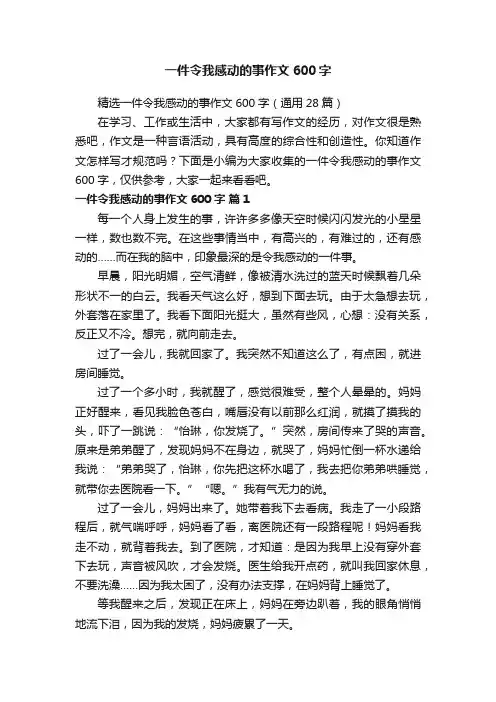 一件令我感动的事作文 600 字

精选一件令我感动的事作文 600 字（通用 28 篇）

在学习、工作或生活中，大家都有写作文的经历，对作文很是熟悉吧，作文是一种言语活动，具有高度的综合性和创造性。你知道作文怎样写才规范吗？下面是小编为大家收集的一件令我感动的事作文 600 字，仅供参考，大家一起来看看吧。

一件令我感动的事作文 600 字 篇 1

每一个人身上发生的事，许许多多像天空时候闪闪发光的小星星一样，数也数不完。在这些事情当中，有高兴的，有难过的，还有感动的……而在我的脑中，印象最深的是令我感动的一件事。

早晨，阳光明媚，空气清鲜，像被清水洗过的蓝天时候飘着几朵形状不一的白云。我看天气这么好，想到下面去玩。由于太急想去玩，外套落在家里了。我看下面阳光挺大，虽然有些风，心想：没有关系，反正又不冷。想完，就向前走去。

过了一会儿，我就回家了。我突然不知道这么了，有点困，就进房间睡觉。

过了一个多小时，我就醒了，感觉很难受，整个人晕晕的。妈妈正好醒来，看见我脸色苍白，嘴唇没有以前那么红润，就摸了摸我的头，吓了一跳说：“怡琳，你发烧了。”突然，房间传来了哭的声音。原来是弟弟醒了，发现妈妈不在身边，就哭了，妈妈忙倒一杯水递给我说：“弟弟哭了，怡琳，你先把这杯水喝了，我去把你弟弟哄睡觉，就带你去医院看一下。”“嗯。”我有气无力的说。

过了一会儿，妈妈出来了。她带着我下去看病。我走了一小段路程后，就气喘呼呼，妈妈看了看，离医院还有一段路程呢！妈妈看我走不动，就背着我去。到了医院，才知道：是因为我早上没有穿外套下去玩，声音被风吹，才会发烧。医生给我开点药，就叫我回家休息，不要洗澡……因为我太困了，没有办法支撑，在妈妈背上睡觉了。

等我醒来之后，发现正在床上，妈妈在旁边趴着，我的眼角悄悄地流下泪，因为我的发烧，妈妈疲累了一天。